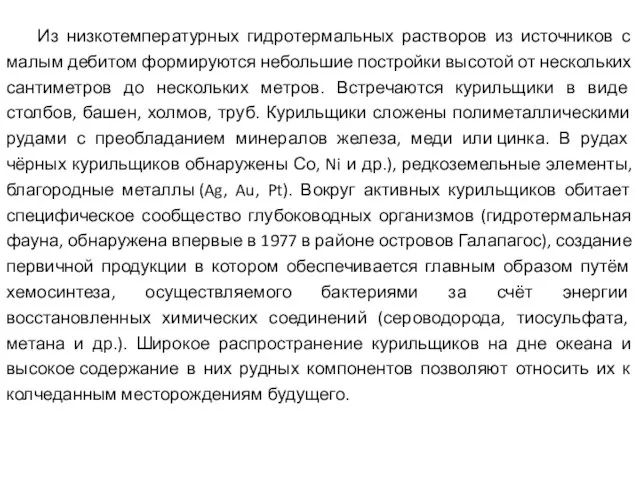 Из низкотемпературных гидротермальных растворов из источников с малым дебитом формируются небольшие постройки высотой от нескольких сантиметров до нескольких метров. Встречаются курильщики в виде столбов, башен, холмов, труб. Курильщики сложены полиметаллическими рудами с преобладанием минералов железа, меди или цинка. В рудах чёрных курильщиков обнаружены Co, Ni и др.), редкоземельные элементы, благородные металлы (Ag, Au, Pt). Вокруг активных курильщиков обитает специфическое сообщество глубоководных организмов (гидротермальная фауна, обнаружена впервые в 1977 в районе островов Галапагос), создание первичной продукции в котором обеспечивается главным образом путём хемосинтеза, осуществляемого бактериями за счёт энергии восстановленных химических соединений (сероводорода, тиосульфата, метана и др.). Широкое распространение курильщиков на дне океана и высокое содержание в них рудных компонентов позволяют относить их к колчеданным месторождениям будущего.